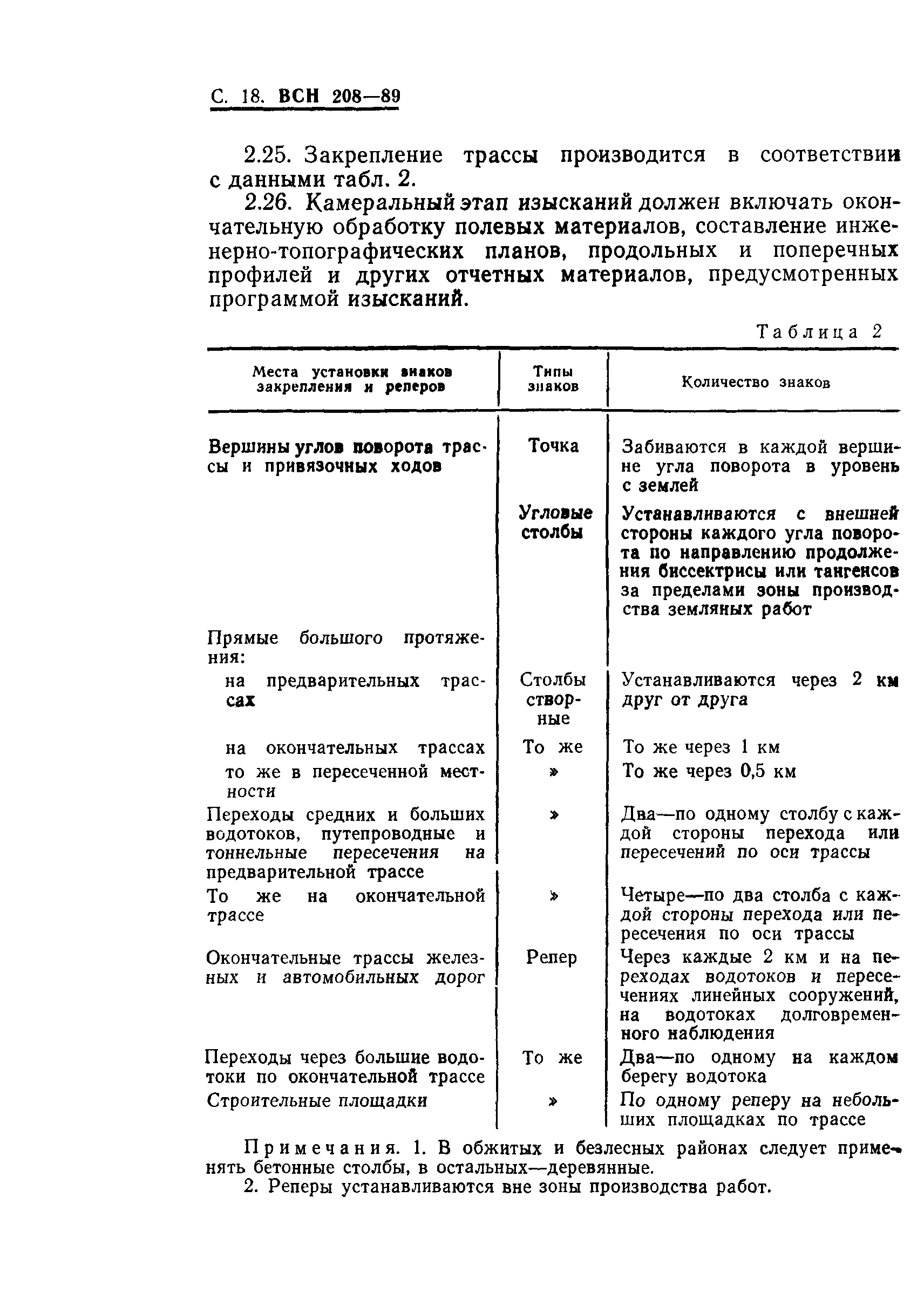 С. 18. ВСН 208—89

2.25. Закрепление трассы производится в соответствии с данными табл. 2.

2.26. Камеральный этап изысканий должен включать окончательную обработку полевых материалов, составление инженерно-топографических планов, продольных и поперечных профилей и других отчетных материалов, предусмотренных программой изысканий.

Таблица 2

| Места установки знаков закрепления и реперов | Типы знаков | Количество знаков |
|---|---|---|
| Вершины углов поворота трассы и привязочных ходов | Точка | Забиваются в каждой вершине угла поворота в уровень с землей |
| | Угловые столбы | Устанавливаются с внешней стороны каждого угла поворота по направлению продолжения биссектрисы или тангенсов за пределами зоны производства земляных работ |
| Прямые большого протяжения: | | |
| на предварительных трассах | Столбы створные | Устанавливаются через 2 км друг от друга |
| на окончательных трассах | То же | То же через 1 км |
| то же в пересеченной местности | » | То же через 0,5 км |
| Переходы средних и больших водотоков, путепроводные и тоннельные пересечения на предварительной трассе | » | Два—по одному столбу с каждой стороны перехода или пересечений по оси трассы |
| То же на окончательной трассе | » | Четыре—по два столба с каждой стороны перехода или пересечения по оси трассы |
| Окончательные трассы железных и автомобильных дорог | Репер | Через каждые 2 км и на переходах водотоков и пересечениях линейных сооружений, на водотоках долговременного наблюдения |
| Переходы через большие водотоки по окончательной трассе | То же | Два—по одному на каждом берегу водотока |
| Строительные площадки | » | По одному реперу на небольших площадках по трассе |

Примечания. 1. В обжитых и безлесных районах следует применять бетонные столбы, в остальных—деревянные.
2. Реперы устанавливаются вне зоны производства работ.